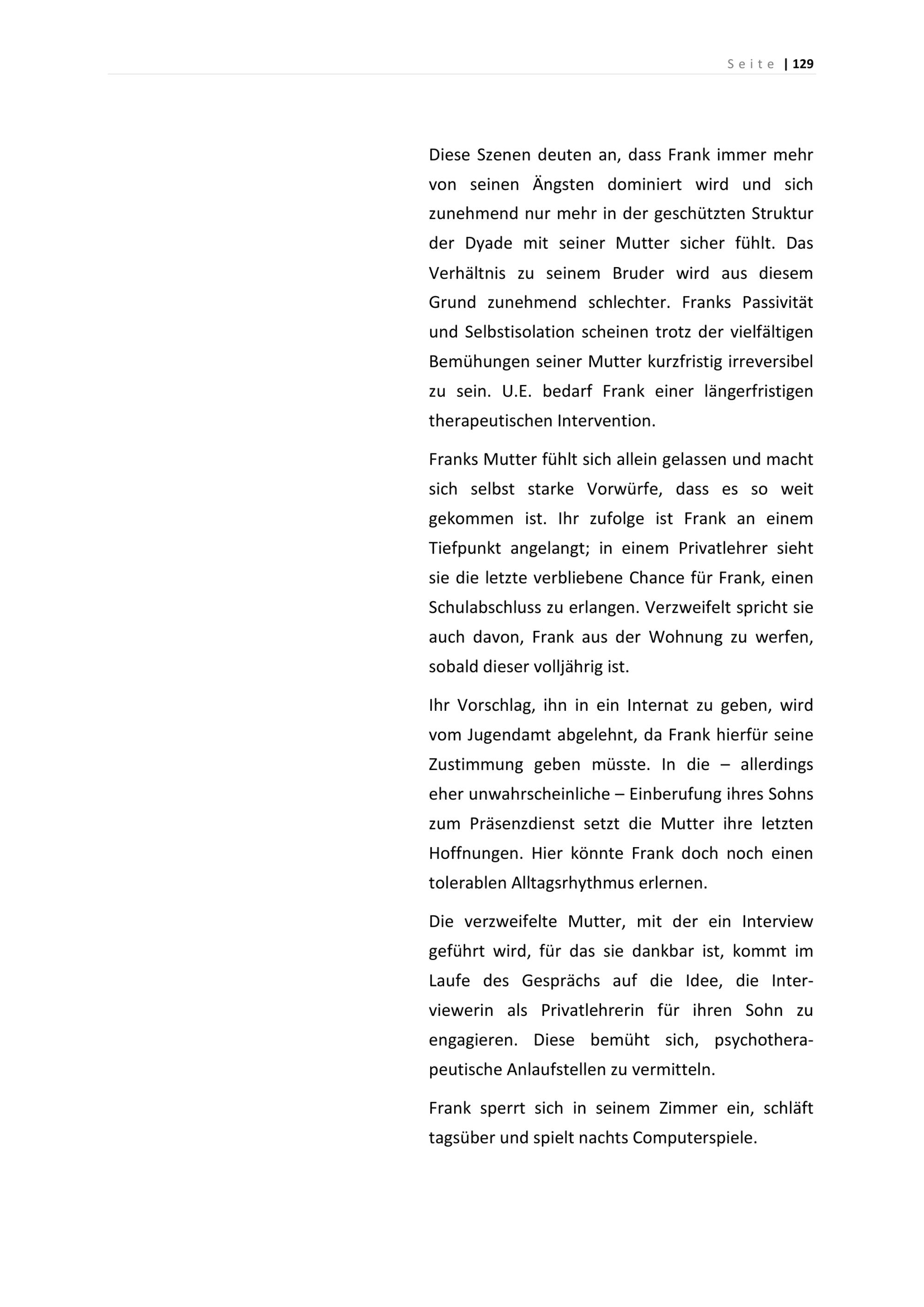 Seite | 129

Diese Szenen deuten an, dass Frank immer mehr von seinen Ängsten dominiert wird und sich zunehmend nur mehr in der geschützten Struktur der Dyade mit seiner Mutter sicher fühlt. Das Verhältnis zu seinem Bruder wird aus diesem Grund zunehmend schlechter. Franks Passivität und Selbstisolation scheinen trotz der vielfältigen Bemühungen seiner Mutter kurzfristig irreversibel zu sein. U.E. bedarf Frank einer längerfristigen therapeutischen Intervention.

Franks Mutter fühlt sich allein gelassen und macht sich selbst starke Vorwürfe, dass es so weit gekommen ist. Ihr zufolge ist Frank an einem Tiefpunkt angelangt; in einem Privatlehrer sieht sie die letzte verbliebene Chance für Frank, einen Schulabschluss zu erlangen. Verzweifelt spricht sie auch davon, Frank aus der Wohnung zu werfen, sobald dieser volljährig ist.

Ihr Vorschlag, ihn in ein Internat zu geben, wird vom Jugendamt abgelehnt, da Frank hierfür seine Zustimmung geben müsste. In die – allerdings eher unwahrscheinliche – Einberufung ihres Sohns zum Präsenzdienst setzt die Mutter ihre letzten Hoffnungen. Hier könnte Frank doch noch einen tolerablen Alltagsrhythmus erlernen.

Die verzweifelte Mutter, mit der ein Interview geführt wird, für das sie dankbar ist, kommt im Laufe des Gesprächs auf die Idee, die Interviewerin als Privatlehrerin für ihren Sohn zu engagieren. Diese bemüht sich, psychotherapeutische Anlaufstellen zu vermitteln.

Frank sperrt sich in seinem Zimmer ein, schläft tagsüber und spielt nachts Computerspiele.